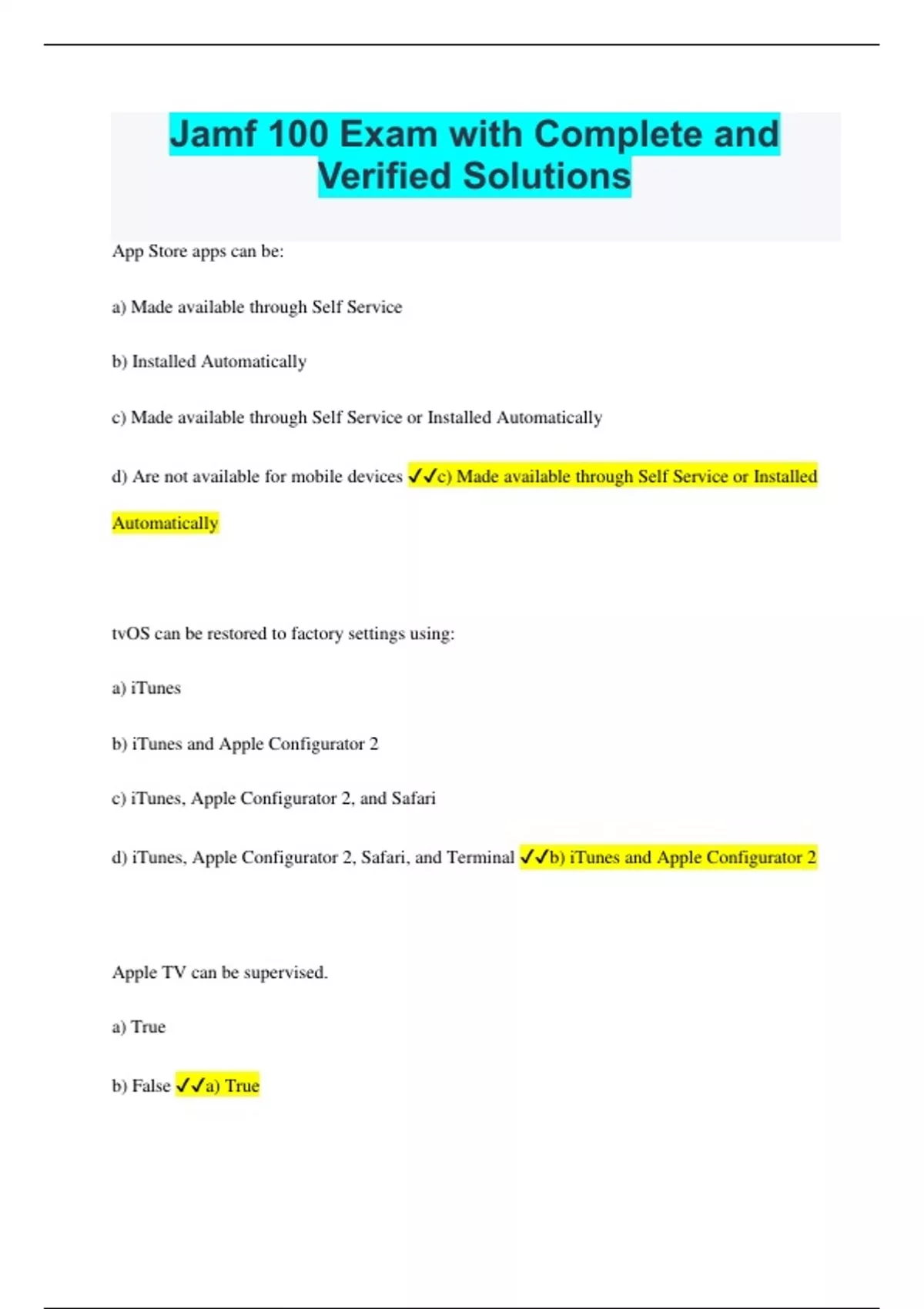 Jamf 100 Exam with Complete and Verified Solutions

App Store apps can be:

a) Made available through Self Service

b) Installed Automatically

c) Made available through Self Service or Installed Automatically

d) Are not available for mobile devices ✓✓c) Made available through Self Service or Installed Automatically

tvOS can be restored to factory settings using:

a) iTunes

b) iTunes and Apple Configurator 2

c) iTunes, Apple Configurator 2, and Safari

d) iTunes, Apple Configurator 2, Safari, and Terminal ✓✓b) iTunes and Apple Configurator 2

Apple TV can be supervised.

a) True

b) False ✓✓a) True